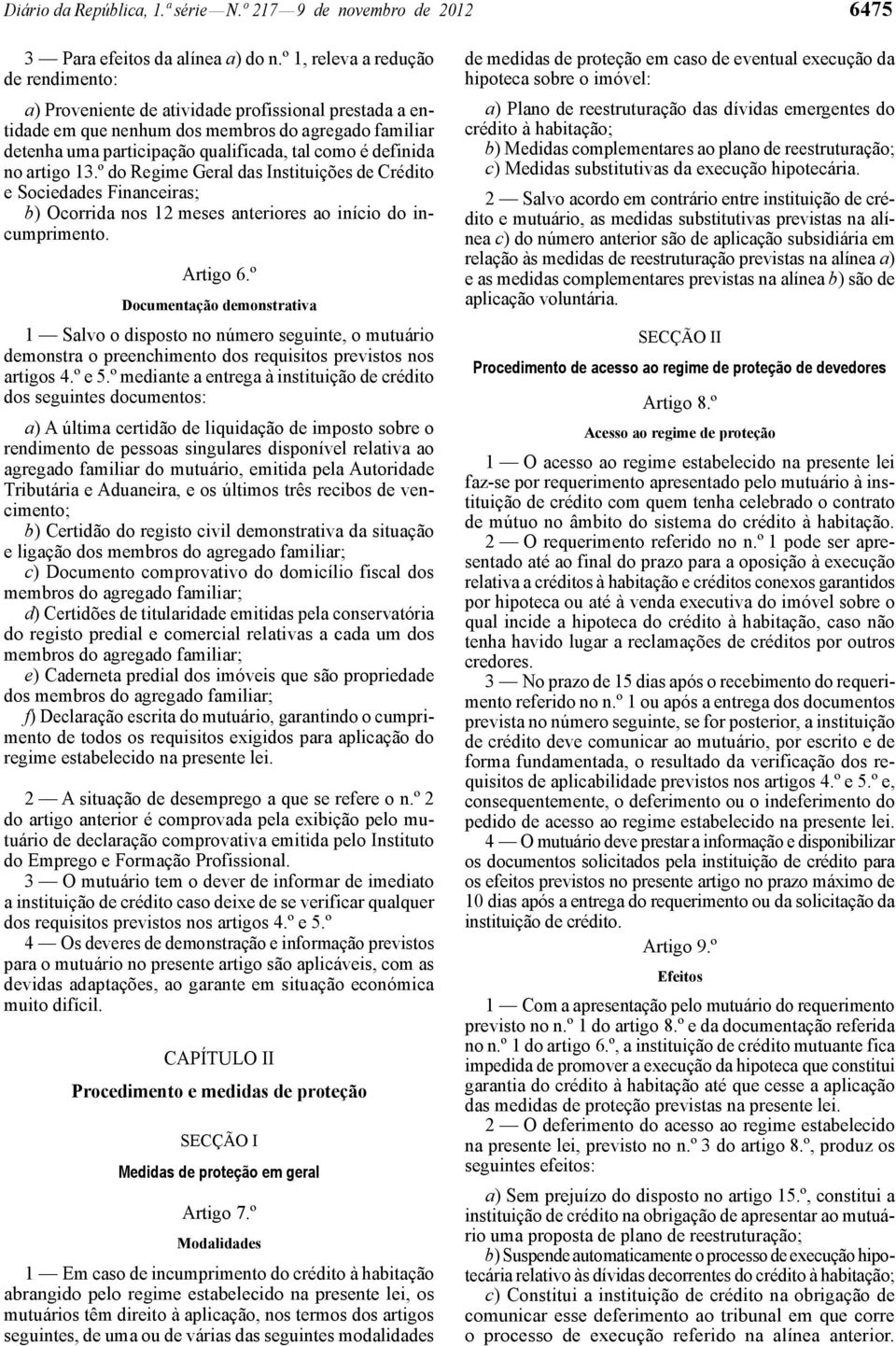 Diário da República, 1.ª série — N.º 217 — 9 de novembro de 2012

6475

3 — Para efeitos da alínea a) do n.º 1, releva a redução de rendimento:

a) Proveniente de atividade profissional prestada a entidade em que nenhum dos membros do agregado familiar detenha uma participação qualificada, tal como é definida no artigo 13.º do Regime Geral das Instituições de Crédito e Sociedades Financeiras;
b) Ocorrida nos 12 meses anteriores ao início do incumprimento.

Artigo 6.º

Documentação demonstrativa

1 — Salvo o disposto no número seguinte, o mutuário demonstra o preenchimento dos requisitos previstos nos artigos 4.º e 5.º mediante a entrega à instituição de crédito dos seguintes documentos:

a) A última certidão de liquidação de imposto sobre o rendimento de pessoas singulares disponível relativa ao agregado familiar do mutuário, emitida pela Autoridade Tributária e Aduaneira, e os últimos três recibos de vencimento;
b) Certidão do registo civil demonstrativa da situação e ligação dos membros do agregado familiar;
c) Documento comprovativo do domicílio fiscal dos membros do agregado familiar;
d) Certidões de titularidade emitidas pela conservatória do registo predial e comercial relativas a cada um dos membros do agregado familiar;
e) Caderneta predial dos imóveis que são propriedade dos membros do agregado familiar;
f) Declaração escrita do mutuário, garantindo o cumprimento de todos os requisitos exigidos para aplicação do regime estabelecido na presente lei.

2 — A situação de desemprego a que se refere o n.º 2 do artigo anterior é comprovada pela exibição pelo mutuário de declaração comprovativa emitida pelo Instituto do Emprego e Formação Profissional.
3 — O mutuário tem o dever de informar de imediato a instituição de crédito caso deixe de se verificar qualquer dos requisitos previstos nos artigos 4.º e 5.º
4 — Os deveres de demonstração e informação previstos para o mutuário no presente artigo são aplicáveis, com as devidas adaptações, ao garante em situação económica muito difícil.

CAPÍTULO II

Procedimento e medidas de proteção

SECÇÃO I

Medidas de proteção em geral

Artigo 7.º

Modalidades

1 — Em caso de incumprimento do crédito à habitação abrangido pelo regime estabelecido na presente lei, os mutuários têm direito à aplicação, nos termos dos artigos seguintes, de uma ou de várias das seguintes modalidades de medidas de proteção em caso de eventual execução da hipoteca sobre o imóvel:

a) Plano de reestruturação das dívidas emergentes do crédito à habitação;
b) Medidas complementares ao plano de reestruturação;
c) Medidas substitutivas da execução hipotecária.

2 — Salvo acordo em contrário entre instituição de crédito e mutuário, as medidas substitutivas previstas na alínea c) do número anterior são de aplicação subsidiária em relação às medidas de reestruturação previstas na alínea a) e as medidas complementares previstas na alínea b) são de aplicação voluntária.

SECÇÃO II

Procedimento de acesso ao regime de proteção de devedores

Artigo 8.º

Acesso ao regime de proteção

1 — O acesso ao regime estabelecido na presente lei faz-se por requerimento apresentado pelo mutuário à instituição de crédito com quem tenha celebrado o contrato de mútuo no âmbito do sistema do crédito à habitação.
2 — O requerimento referido no n.º 1 pode ser apresentado até ao final do prazo para a oposição à execução relativa a créditos à habitação e créditos conexos garantidos por hipoteca ou até à venda executiva do imóvel sobre o qual incide a hipoteca do crédito à habitação, caso não tenha havido lugar a reclamações de créditos por outros credores.
3 — No prazo de 15 dias após o recebimento do requerimento referido no n.º 1 ou após a entrega dos documentos prevista no número seguinte, se for posterior, a instituição de crédito deve comunicar ao mutuário, por escrito e de forma fundamentada, o resultado da verificação dos requisitos de aplicabilidade previstos nos artigos 4.º e 5.º e, consequentemente, o deferimento ou o indeferimento do pedido de acesso ao regime estabelecido na presente lei.
4 — O mutuário deve prestar a informação e disponibilizar os documentos solicitados pela instituição de crédito para os efeitos previstos no presente artigo no prazo máximo de 10 dias após a entrega do requerimento ou da solicitação da instituição de crédito.

Artigo 9.º

Efeitos

1 — Com a apresentação pelo mutuário do requerimento previsto no n.º 1 do artigo 8.º e da documentação referida no n.º 1 do artigo 6.º, a instituição de crédito mutuante fica impedida de promover a execução da hipoteca que constitui garantia do crédito à habitação até que cesse a aplicação das medidas de proteção previstas na presente lei.
2 — O deferimento do acesso ao regime estabelecido na presente lei, previsto no n.º 3 do artigo 8.º, produz os seguintes efeitos:

a) Sem prejuízo do disposto no artigo 15.º, constitui a instituição de crédito na obrigação de apresentar ao mutuário uma proposta de plano de reestruturação;
b) Suspende automaticamente o processo de execução hipotecária relativo às dívidas decorrentes do crédito à habitação;
c) Constitui a instituição de crédito na obrigação de comunicar esse deferimento ao tribunal em que corre o processo de execução referido na alínea anterior.